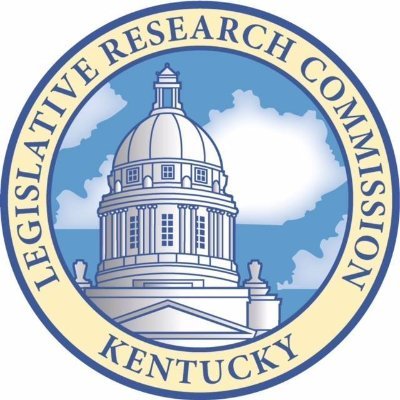 LEGISLATIVE RESEARCH COMMISSION

KENTUCKY